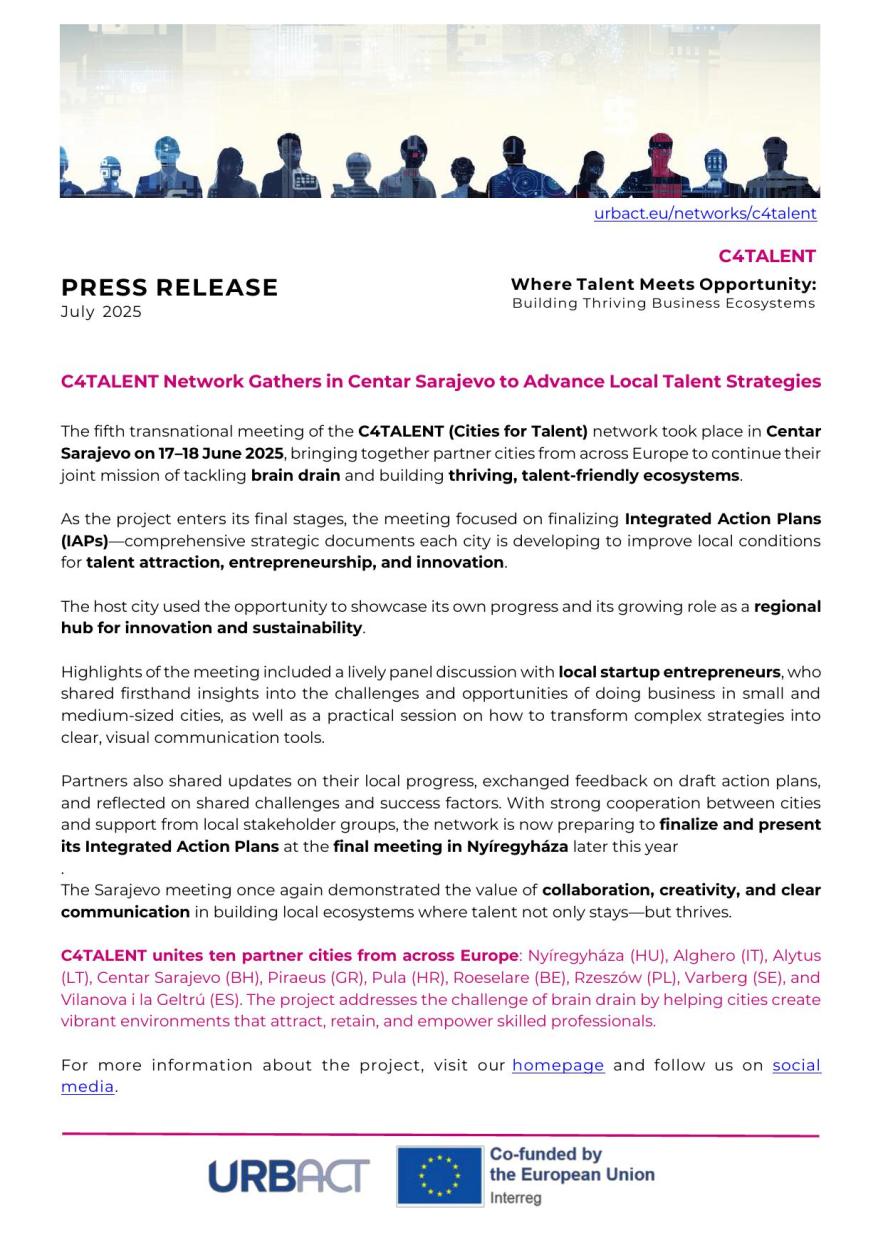 urbact.eu/networks/c4talent

C4TALENT

PRESS RELEASE
July 2025

Where Talent Meets Opportunity:
Building Thriving Business Ecosystems

C4TALENT Network Gathers in Centar Sarajevo to Advance Local Talent Strategies

The fifth transnational meeting of the C4TALENT (Cities for Talent) network took place in Centar Sarajevo on 17–18 June 2025, bringing together partner cities from across Europe to continue their joint mission of tackling brain drain and building thriving, talent-friendly ecosystems.

As the project enters its final stages, the meeting focused on finalizing Integrated Action Plans (IAPs)—comprehensive strategic documents each city is developing to improve local conditions for talent attraction, entrepreneurship, and innovation.

The host city used the opportunity to showcase its own progress and its growing role as a regional hub for innovation and sustainability.

Highlights of the meeting included a lively panel discussion with local startup entrepreneurs, who shared firsthand insights into the challenges and opportunities of doing business in small and medium-sized cities, as well as a practical session on how to transform complex strategies into clear, visual communication tools.

Partners also shared updates on their local progress, exchanged feedback on draft action plans, and reflected on shared challenges and success factors. With strong cooperation between cities and support from local stakeholder groups, the network is now preparing to finalize and present its Integrated Action Plans at the final meeting in Nyíregyháza later this year
.
The Sarajevo meeting once again demonstrated the value of collaboration, creativity, and clear communication in building local ecosystems where talent not only stays—but thrives.

C4TALENT unites ten partner cities from across Europe: Nyíregyháza (HU), Alghero (IT), Alytus (LT), Centar Sarajevo (BH), Piraeus (GR), Pula (HR), Roeselare (BE), Rzeszów (PL), Varberg (SE), and Vilanova i la Geltrú (ES). The project addresses the challenge of brain drain by helping cities create vibrant environments that attract, retain, and empower skilled professionals.

For more information about the project, visit our homepage and follow us on social media.

URBACT

Co-funded by the European Union
Interreg